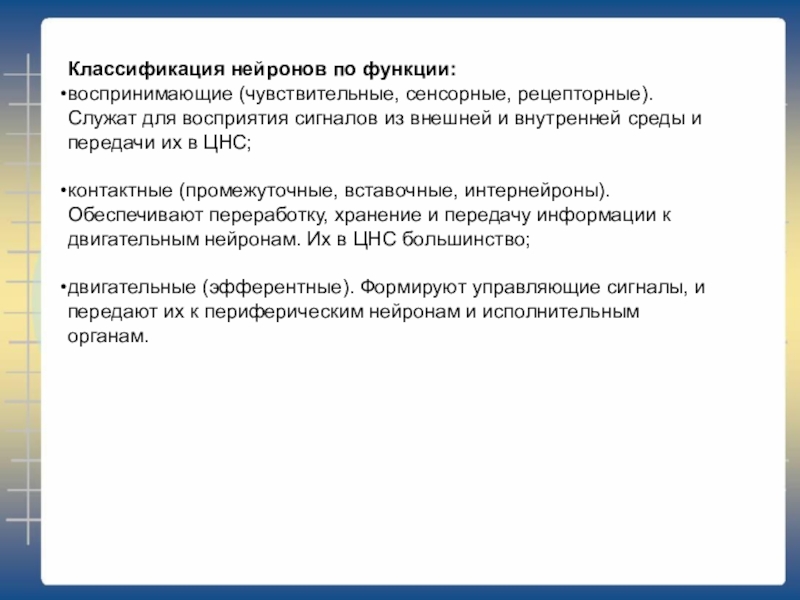 Классификация нейронов по функции:
•воспринимающие (чувствительные, сенсорные, рецепторные). Служат для восприятия сигналов из внешней и внутренней среды и передачи их в ЦНС;

•контактные (промежуточные, вставочные, интернейроны). Обеспечивают переработку, хранение и передачу информации к двигательным нейронам. Их в ЦНС большинство;

•двигательные (эфферентные). Формируют управляющие сигналы, и передают их к периферическим нейронам и исполнительным органам.